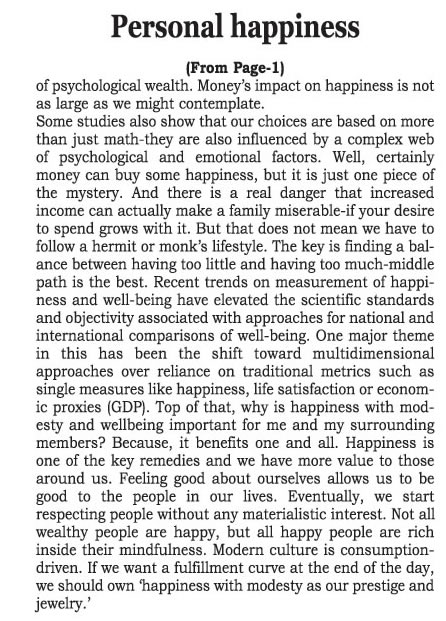 Personal happiness

(From Page-1)

of psychological wealth. Money's impact on happiness is not as large as we might contemplate.

Some studies also show that our choices are based on more than just math-they are also influenced by a complex web of psychological and emotional factors. Well, certainly money can buy some happiness, but it is just one piece of the mystery. And there is a real danger that increased income can actually make a family miserable-if your desire to spend grows with it. But that does not mean we have to follow a hermit or monk's lifestyle. The key is finding a balance between having too little and having too much-middle path is the best. Recent trends on measurement of happiness and well-being have elevated the scientific standards and objectivity associated with approaches for national and international comparisons of well-being. One major theme in this has been the shift toward multidimensional approaches over reliance on traditional metrics such as single measures like happiness, life satisfaction or economic proxies (GDP). Top of that, why is happiness with modesty and wellbeing important for me and my surrounding members? Because, it benefits one and all. Happiness is one of the key remedies and we have more value to those around us. Feeling good about ourselves allows us to be good to the people in our lives. Eventually, we start respecting people without any materialistic interest. Not all wealthy people are happy, but all happy people are rich inside their mindfulness. Modern culture is consumption-driven. If we want a fulfillment curve at the end of the day, we should own 'happiness with modesty as our prestige and jewelry.'